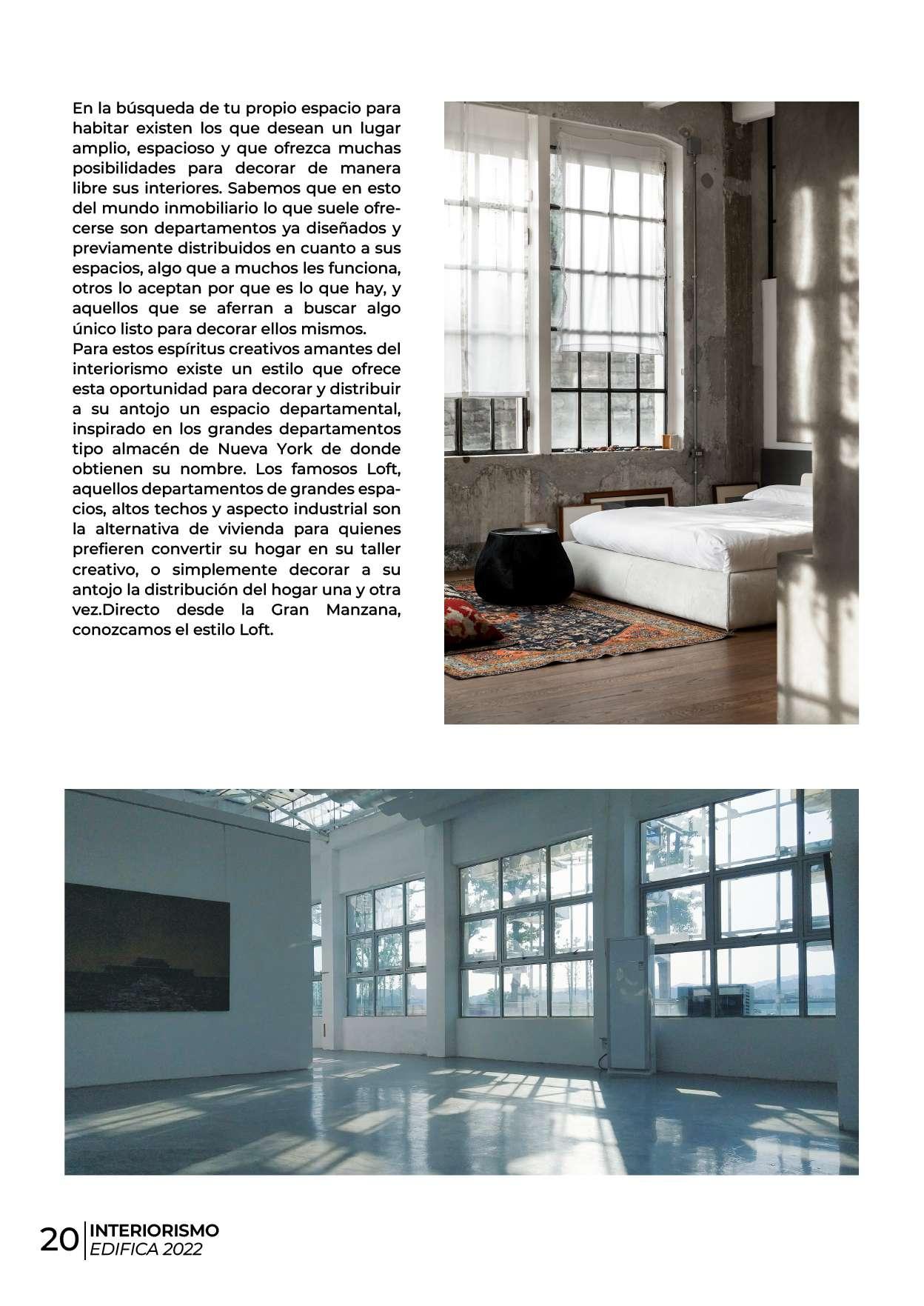 En la búsqueda de tu propio espacio para habitar existen los que desean un lugar amplio, espacioso y que ofrezca muchas posibilidades para decorar de manera libre sus interiores. Sabemos que en esto del mundo inmobiliario lo que suele ofrecerse son departamentos ya diseñados y previamente distribuidos en cuanto a sus espacios, algo que a muchos les funciona, otros lo aceptan por que es lo que hay, y aquellos que se aferran a buscar algo único listo para decorar ellos mismos.
Para estos espíritus creativos amantes del interiorismo existe un estilo que ofrece esta oportunidad para decorar y distribuir a su antojo un espacio departamental, inspirado en los grandes departamentos tipo almacén de Nueva York de donde obtienen su nombre. Los famosos Loft, aquellos departamentos de grandes espacios, altos techos y aspecto industrial son la alternativa de vivienda para quienes prefieren convertir su hogar en su taller creativo, o simplemente decorar a su antojo la distribución del hogar una y otra vez.Directo desde la Gran Manzana, conozcamos el estilo Loft.

20 INTERIORISMO
EDIFICA 2022